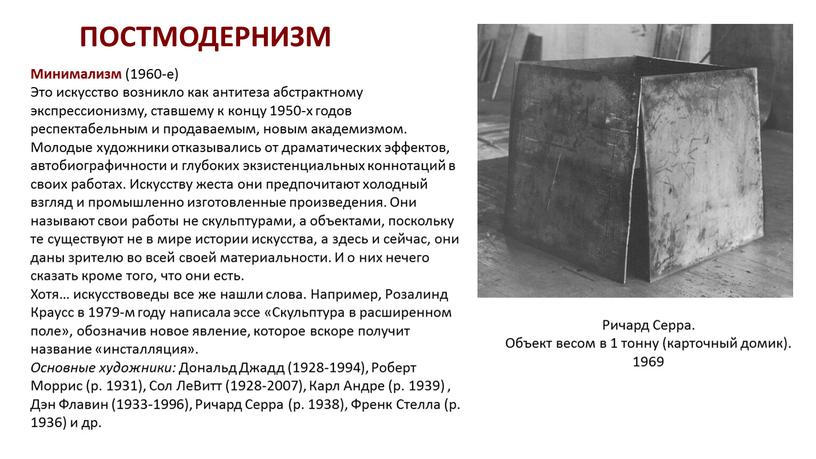 ПОСТМОДЕРНИЗМ

Минимализм (1960-е)
Это искусство возникло как антитеза абстрактному экспрессионизму, ставшему к концу 1950-х годов респектабельным и продаваемым, новым академизмом. Молодые художники отказывались от драматических эффектов, автобиографичности и глубоких экзистенциальных коннотаций в своих работах. Искусству жеста они предпочитают холодный взгляд и промышленно изготовленные произведения. Они называют свои работы не скульптурами, а объектами, поскольку те существуют не в мире истории искусства, а здесь и сейчас, они даны зрителю во всей своей материальности. И о них нечего сказать кроме того, что они есть.
Хотя… искусствоведы все же нашли слова. Например, Розалинд Краусс в 1979-м году написала эссе «Скульптура в расширенном поле», обозначив новое явление, которое вскоре получит название «инсталляция».
Основные художники: Дональд Джадд (1928-1994), Роберт Моррис (р. 1931), Сол ЛеВитт (1928-2007), Карл Андре (р. 1939) , Дэн Флавин (1933-1996), Ричард Серра (р. 1938), Френк Стелла (р. 1936) и др.

Ричард Серра.
Объект весом в 1 тонну (карточный домик).
1969